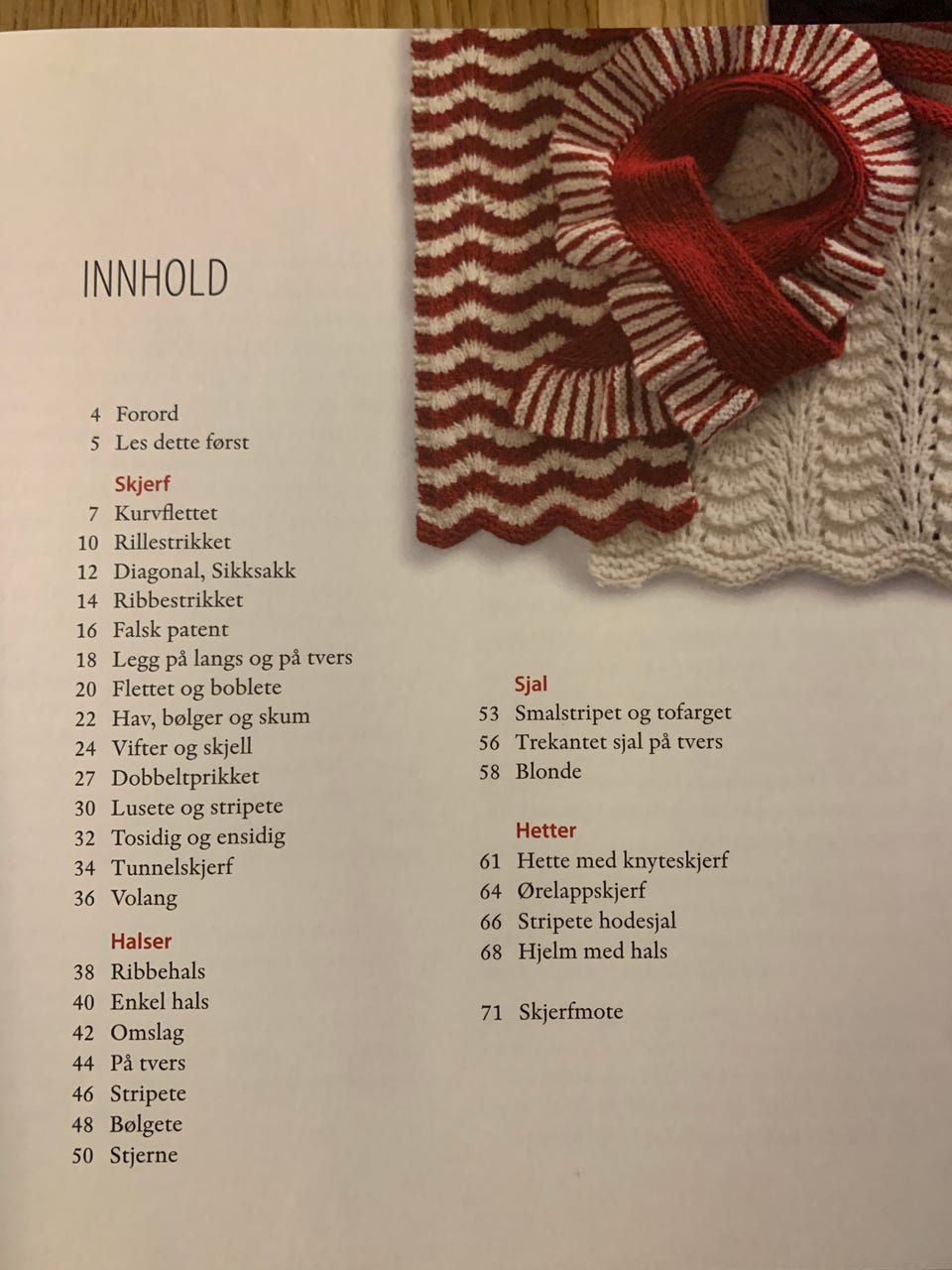 INNHOLD

4 Forord
5 Les dette først

Skjerf
7 Kurvflettet
10 Rillestrikket
12 Diagonal, Sikksakk
14 Ribbestrikket
16 Falsk patent
18 Legg på langs og på tvers
20 Flettet og boblete
22 Hav, bølger og skum
24 Vifter og skjell
27 Dobbeltprikket
30 Lusete og stripete
32 Tosidig og ensidig
34 Tunnelskjerf
36 Volang

Halser
38 Ribbehals
40 Enkel hals
42 Omslag
44 På tvers
46 Stripete
48 Bølgete
50 Stjerne

Sjal
53 Smalstripet og tofarget
56 Trekantet sjal på tvers
58 Blonde

Hetter
61 Hette med knyteskjerf
64 Ørelappskjerf
66 Stripete hodesjal
68 Hjelm med hals

71 Skjerfmote